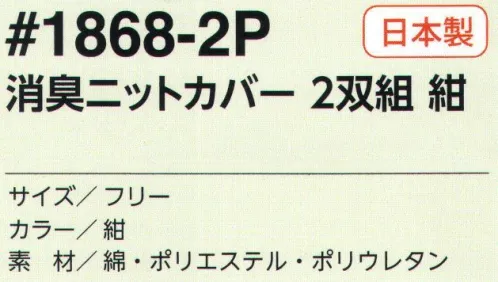 #1868-2P

日本製

消臭ニットカバー 2双組 紺

サイズ／フリー
カラー／紺
素　材／綿・ポリエステル・ポリウレタン